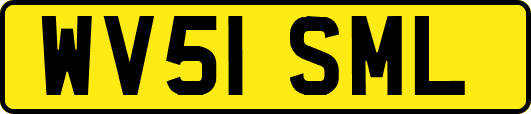 WV51 SML